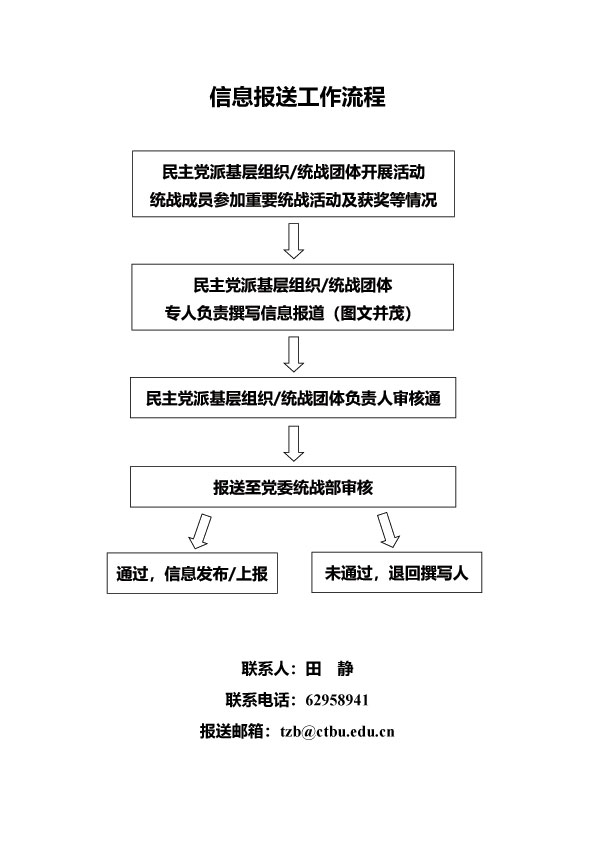 信息报送工作流程

民主党派基层组织/统战团体开展活动
统战成员参加重要统战活动及获奖等情况

民主党派基层组织/统战团体
专人负责撰写信息报道（图文并茂）

民主党派基层组织/统战团体负责人审核通

报送至党委统战部审核

通过，信息发布/上报

未通过，退回撰写人

联系人：田 静
联系电话：62958941
报送邮箱：tzb@ctbu.edu.cn